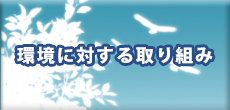 環境に対する取り組み